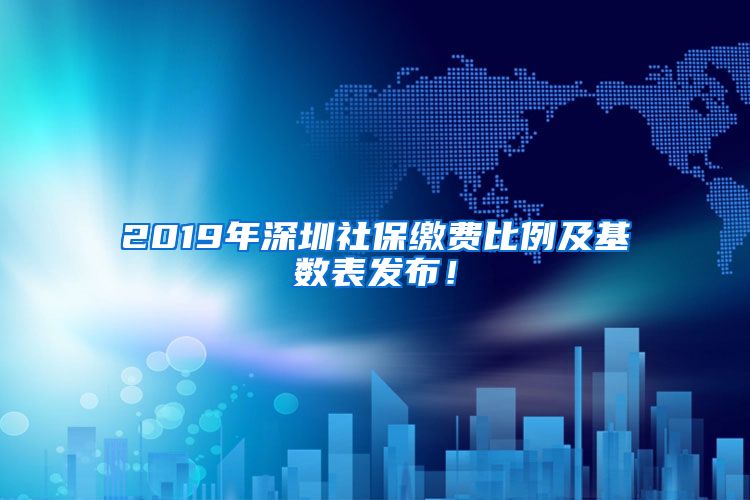 2019年深圳社保缴费比例及基数表发布！